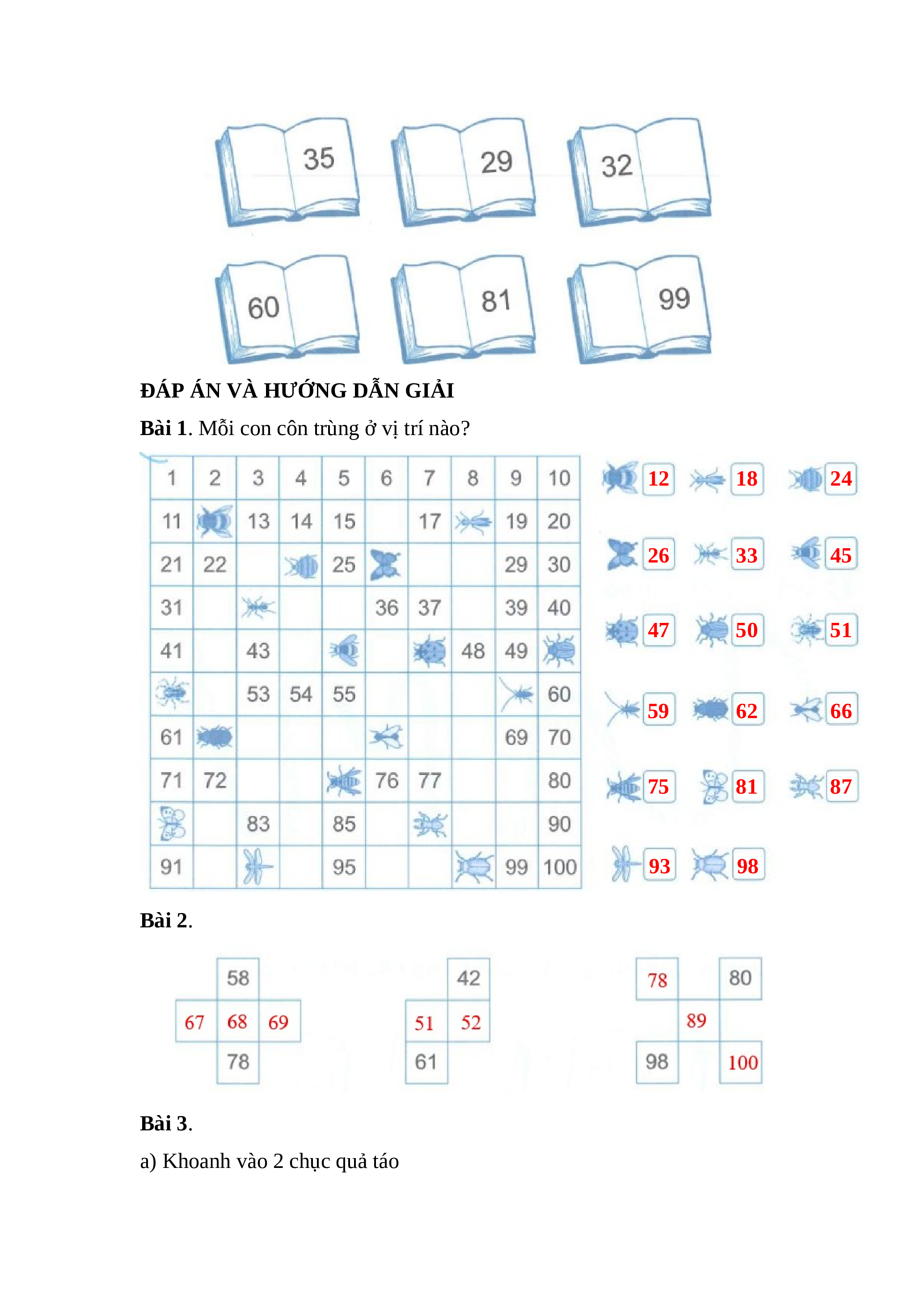 35 29 32

60 81 99

**ĐÁP ÁN VÀ HƯỚNG DẪN GIẢI**

**Bài 1**. Mỗi con côn trùng ở vị trí nào?

| 1 | 2 | 3 | 4 | 5 | 6 | 7 | 8 | 9 | 10 |
|---|---|---|---|---|---|---|---|---|---|
| 11 | | 13 | 14 | 15 | | 17 | | 19 | 20 |
| 21 | 22 | | | 25 | | | | 29 | 30 |
| 31 | | | | | 36 | 37 | | 39 | 40 |
| 41 | | 43 | | | | | 48 | 49 | |
| | | 53 | 54 | 55 | | | | | 60 |
| 61 | | | | | | | | 69 | 70 |
| 71 | 72 | | | | 76 | 77 | | | 80 |
| | | 83 | | 85 | | | | | 90 |
| 91 | | | | 95 | | | | 99 | 100 |

12 18 24
26 33 45
47 50 51
59 62 66
75 81 87
93 98

**Bài 2**.

58
67 68 69
78

42
51 52
61

78 80
89
98 100

**Bài 3**.

a) Khoanh vào 2 chục quả táo